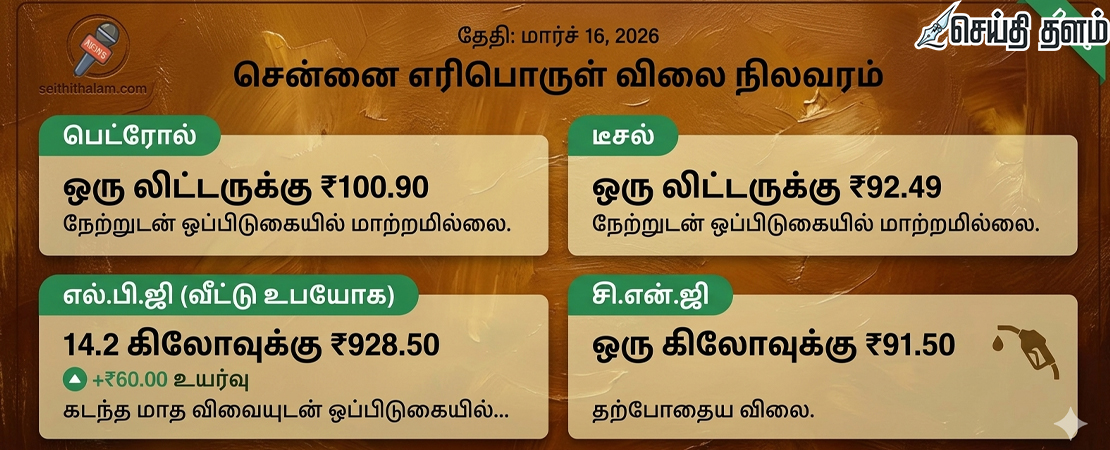 NEWS
seithithalam.com

தேதி: மார்ச் 16, 2026
சென்னை எரிபொருள் விலை நிலவரம்

செய்தி தளம்

பெட்ரோல்
ஒரு லிட்டருக்கு ₹100.90
நேற்றுடன் ஒப்பிடுகையில் மாற்றமில்லை.

டீசல்
ஒரு லிட்டருக்கு ₹92.49
நேற்றுடன் ஒப்பிடுகையில் மாற்றமில்லை.

எல்.பி.ஜி (வீட்டு உபயோக)
14.2 கிலோவுக்கு ₹928.50
+₹60.00 உயர்வு
கடந்த மாத விவையுடன் ஒப்பிடுகையில்...

சி.என்.ஜி
ஒரு கிலோவுக்கு ₹91.50
தற்போதைய விலை.